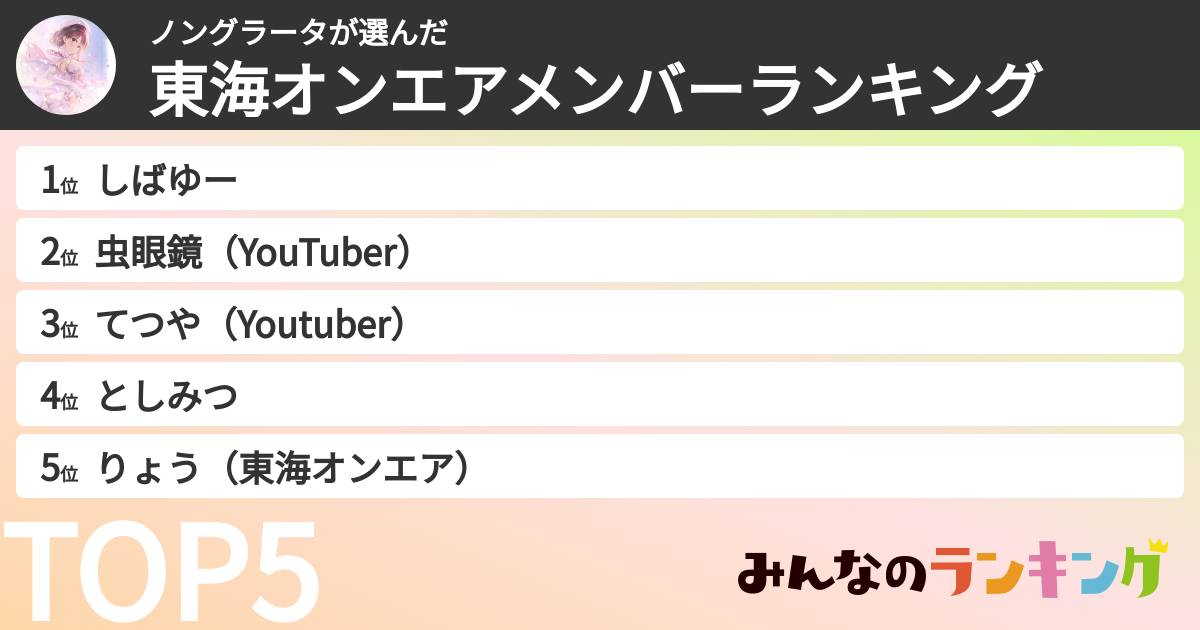 ノングラータが選んだ
東海オンエアメンバーランキング

1位 しばゆー
2位 虫眼鏡（YouTuber）
3位 てつや（Youtuber）
4位 としみつ
5位 りょう（東海オンエア）

TOP5

みんなのランキング